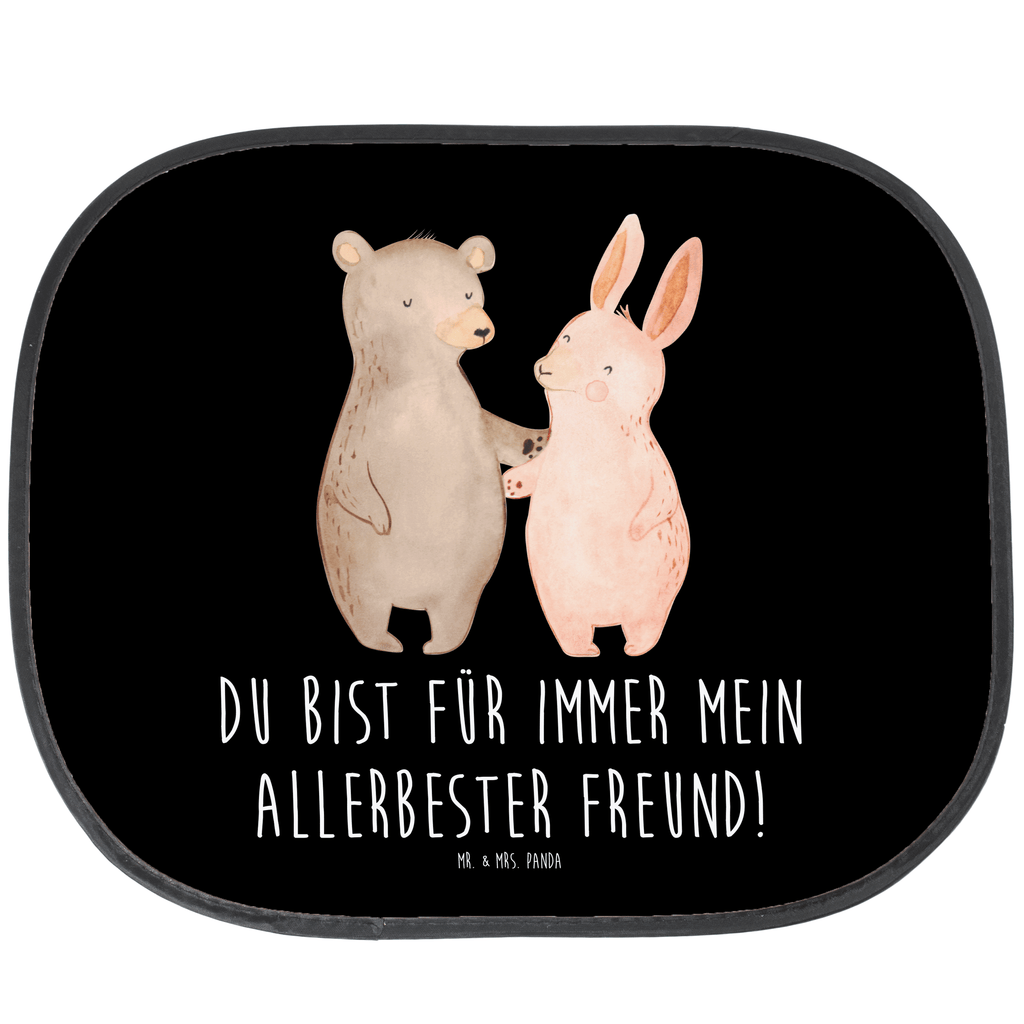 DU BIST FÜR IMMER MEIN ALLERBESTER FREUND!

MR. & MRS. PANDA